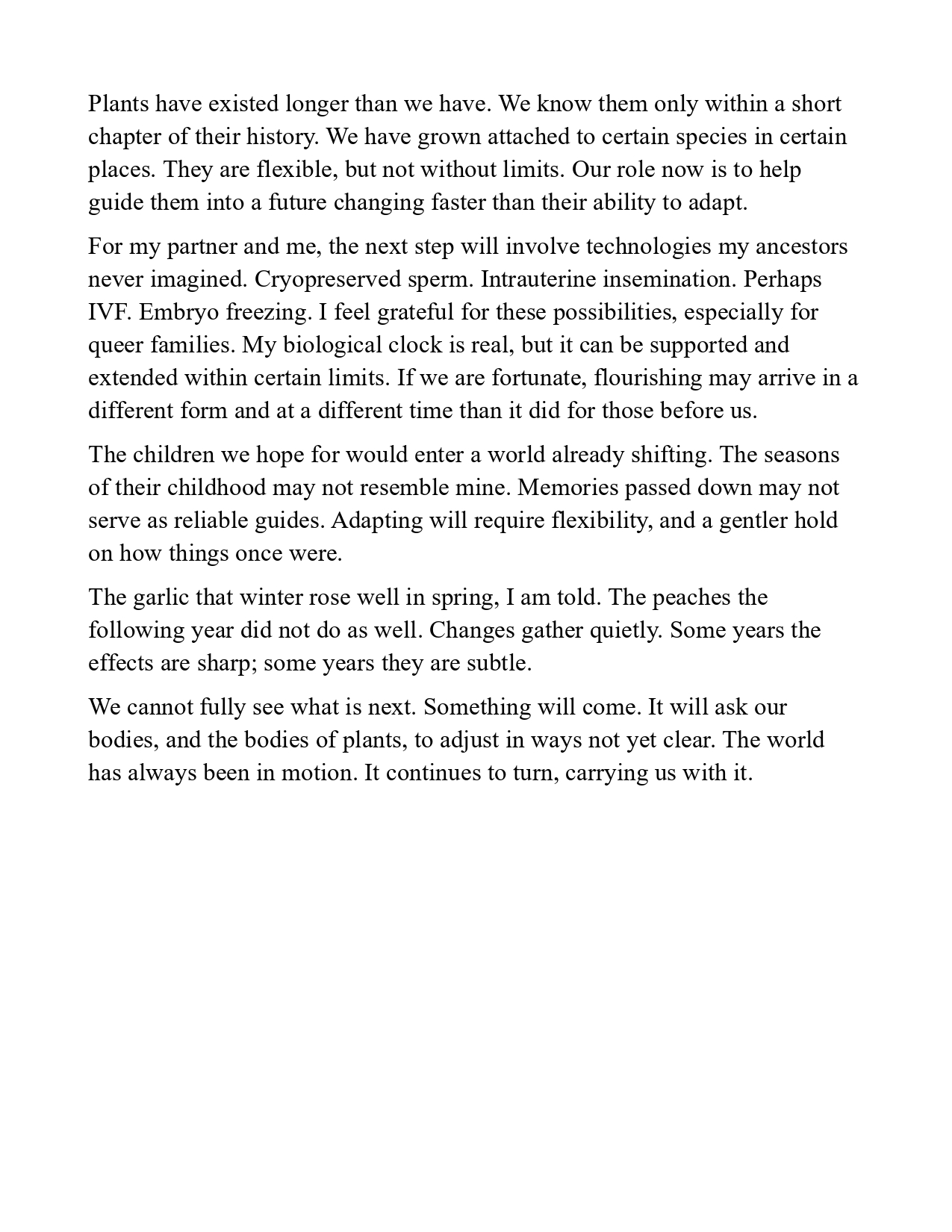 Plants have existed longer than we have. We know them only within a short chapter of their history. We have grown attached to certain species in certain places. They are flexible, but not without limits. Our role now is to help guide them into a future changing faster than their ability to adapt.

For my partner and me, the next step will involve technologies my ancestors never imagined. Cryopreserved sperm. Intrauterine insemination. Perhaps IVF. Embryo freezing. I feel grateful for these possibilities, especially for queer families. My biological clock is real, but it can be supported and extended within certain limits. If we are fortunate, flourishing may arrive in a different form and at a different time than it did for those before us.

The children we hope for would enter a world already shifting. The seasons of their childhood may not resemble mine. Memories passed down may not serve as reliable guides. Adapting will require flexibility, and a gentler hold on how things once were.

The garlic that winter rose well in spring, I am told. The peaches the following year did not do as well. Changes gather quietly. Some years the effects are sharp; some years they are subtle.

We cannot fully see what is next. Something will come. It will ask our bodies, and the bodies of plants, to adjust in ways not yet clear. The world has always been in motion. It continues to turn, carrying us with it.